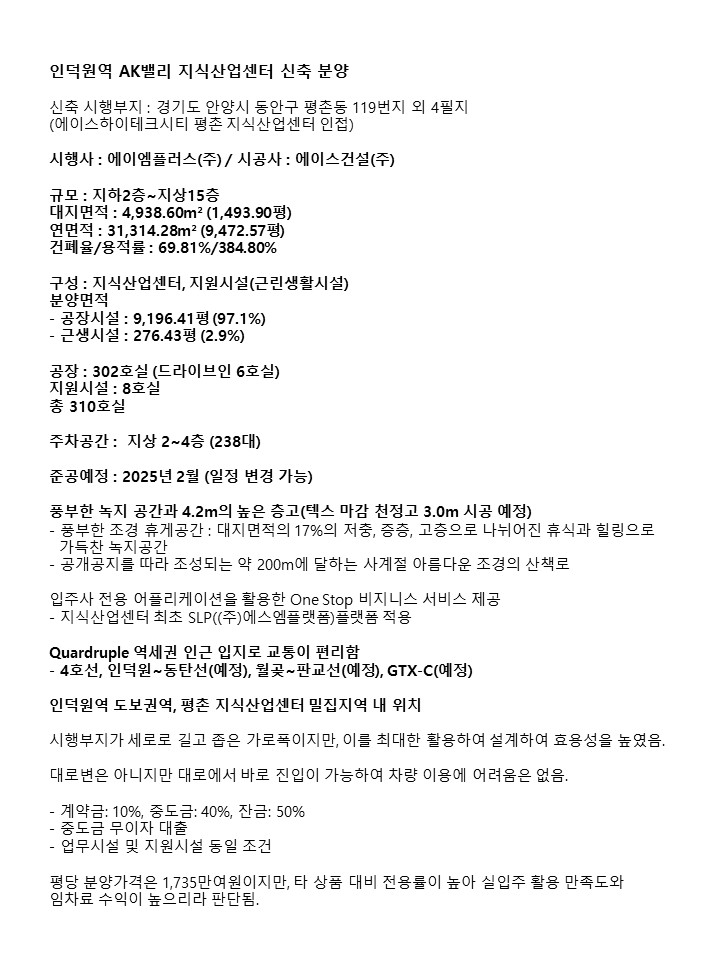 인덕원역 AK밸리 지식산업센터 신축 분양

신축 시행부지 : 경기도 안양시 동안구 평촌동 119번지 외 4필지
(에이스하이테크시티 평촌 지식산업센터 인접)

시행사 : 에이엠플러스(주) / 시공사 : 에이스건설(주)

규모 : 지하2층~지상15층
대지면적 : 4,938.60m² (1,493.90평)
연면적 : 31,314.28m² (9,472.57평)
건폐율/용적률 : 69.81%/384.80%

구성 : 지식산업센터, 지원시설(근린생활시설)
분양면적
- 공장시설 : 9,196.41평 (97.1%)
- 근생시설 : 276.43평 (2.9%)

공장 : 302호실 (드라이브인 6호실)
지원시설 : 8호실
총 310호실

주차공간 : 지상 2~4층 (238대)

준공예정 : 2025년 2월 (일정 변경 가능)

풍부한 녹지 공간과 4.2m의 높은 층고(텍스 마감 천정고 3.0m 시공 예정)
- 풍부한 조경 휴게공간 : 대지면적의 17%의 저층, 중층, 고층으로 나뉘어진 휴식과 힐링으로 가득찬 녹지공간
- 공개공지를 따라 조성되는 약 200m에 달하는 사계절 아름다운 조경의 산책로

입주사 전용 어플리케이션을 활용한 One Stop 비지니스 서비스 제공
- 지식산업센터 최초 SLP((주)에스엠플랫폼)플랫폼 적용

Quardruple 역세권 인근 입지로 교통이 편리함
- 4호선, 인덕원~동탄선(예정), 월곶~판교선(예정), GTX-C(예정)

인덕원역 도보권역, 평촌 지식산업센터 밀집지역 내 위치

시행부지가 세로로 길고 좁은 가로폭이지만, 이를 최대한 활용하여 설계하여 효용성을 높였음.

대로변은 아니지만 대로에서 바로 진입이 가능하여 차량 이용에 어려움은 없음.

- 계약금: 10%, 중도금: 40%, 잔금: 50%
- 중도금 무이자 대출
- 업무시설 및 지원시설 동일 조건

평당 분양가격은 1,735만여원이지만, 타 상품 대비 전용률이 높아 실입주 활용 만족도와 임차료 수익이 높으리라 판단됨.